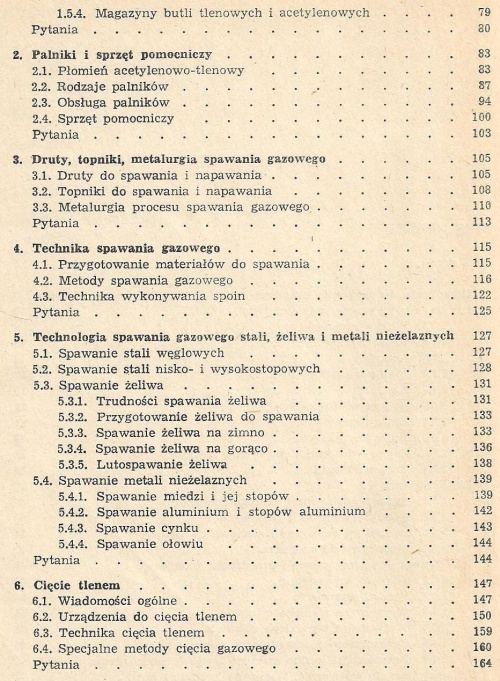 1.5.4. Magazyny butli tlenowych i acetylenowych 79
Pytania 80

2. Palniki i sprzęt pomocniczy 83
2.1. Płomień acetylenowo-tlenowy 83
2.2. Rodzaje palników 87
2.3. Obsługa palników 94
2.4. Sprzęt pomocniczy 100
Pytania 103

3. Druty, topniki, metalurgia spawania gazowego 105
3.1. Druty do spawania i napawania 105
3.2. Topniki do spawania i napawania 108
3.3. Metalurgia procesu spawania gazowego 110
Pytania 113

4. Technika spawania gazowego 115
4.1. Przygotowanie materiałów do spawania 115
4.2. Metody spawania gazowego 116
4.3. Technika wykonywania spoin 122
Pytania 125

5. Technologia spawania gazowego stali, żeliwa i metali nieżelaznych 127
5.1. Spawanie stali węglowych 127
5.2. Spawanie stali nisko- i wysokostopowych 128
5.3. Spawanie żeliwa 131
5.3.1. Trudności spawania żeliwa 131
5.3.2. Przygotowanie żeliwa do spawania 133
5.3.3. Spawanie żeliwa na zimno 133
5.3.4. Spawanie żeliwa na gorąco 136
5.3.5. Lutospawanie żeliwa 138
5.4. Spawanie metali nieżelaznych 139
5.4.1. Spawanie miedzi i jej stopów 139
5.4.2. Spawanie aluminium i stopów aluminium 142
5.4.3. Spawanie cynku 143
5.4.4. Spawanie ołowiu 144
Pytania 144

6. Cięcie tlenem 147
6.1. Wiadomości ogólne 147
6.2. Urządzenia do cięcia tlenem 150
6.3. Technika cięcia tlenem 159
6.4. Specjalne metody cięcia gazowego 160
Pytania 164